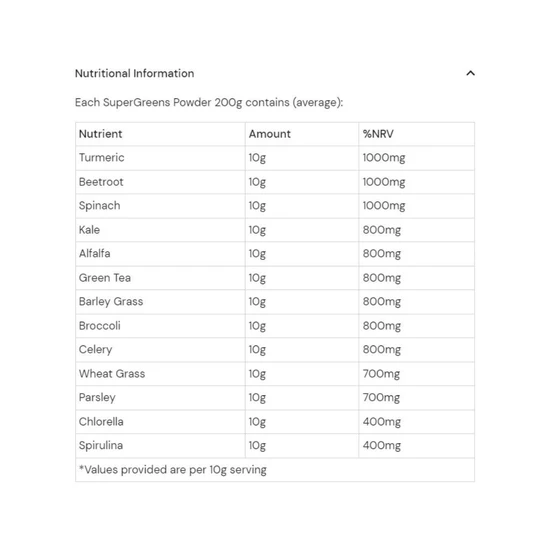 Nutritional Information

Each SuperGreens Powder 200g contains (average):

| Nutrient | Amount | %NRV |
|---|---|---|
| Turmeric | 10g | 1000mg |
| Beetroot | 10g | 1000mg |
| Spinach | 10g | 1000mg |
| Kale | 10g | 800mg |
| Alfalfa | 10g | 800mg |
| Green Tea | 10g | 800mg |
| Barley Grass | 10g | 800mg |
| Broccoli | 10g | 800mg |
| Celery | 10g | 800mg |
| Wheat Grass | 10g | 700mg |
| Parsley | 10g | 700mg |
| Chlorella | 10g | 400mg |
| Spirulina | 10g | 400mg |
| *Values provided are per 10g serving | | |